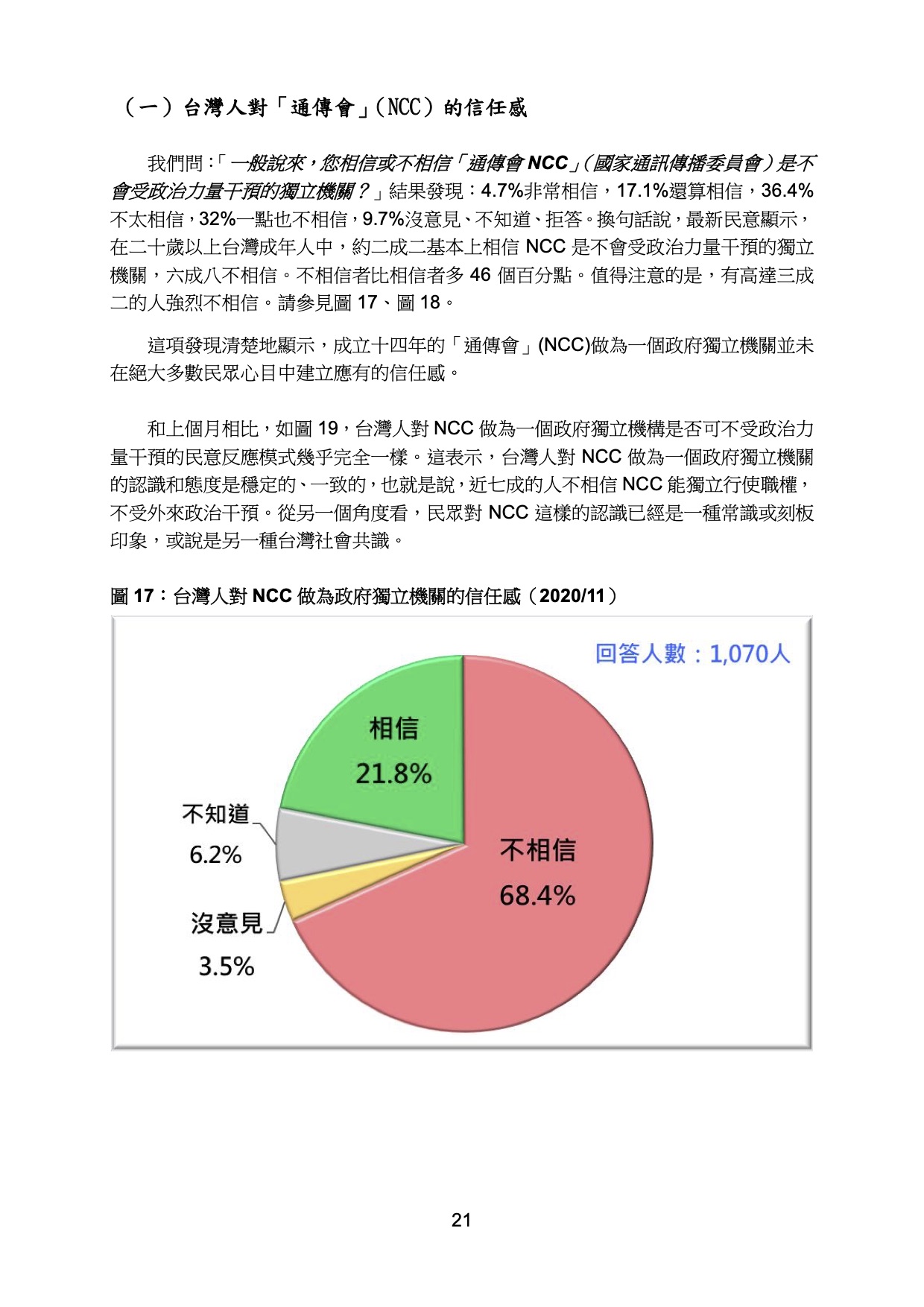 （一）台灣人對「通傳會」（NCC）的信任感

我們問：「一般說來，您相信或不相信「通傳會 NCC」（國家通訊傳播委員會）是不會受政治力量干預的獨立機關？」結果發現：4.7%非常相信，17.1%還算相信，36.4%不太相信，32%一點也不相信，9.7%沒意見、不知道、拒答。換句話說，最新民意顯示，在二十歲以上台灣成年人中，約二成二基本上相信 NCC 是不會受政治力量干預的獨立機關，六成八不相信。不相信者比相信者多 46 個百分點。值得注意的是，有高達三成二的人強烈不相信。請參見圖 17、圖 18。

這項發現清楚地顯示，成立十四年的「通傳會」(NCC)做為一個政府獨立機關並未在絕大多數民眾心目中建立應有的信任感。

和上個月相比，如圖 19，台灣人對 NCC 做為一個政府獨立機構是否可不受政治力量干預的民意反應模式幾乎完全一樣。這表示，台灣人對 NCC 做為一個政府獨立機關的認識和態度是穩定的、一致的，也就是說，近七成的人不相信 NCC 能獨立行使職權，不受外來政治干預。從另一個角度看，民眾對 NCC 這樣的認識已經是一種常識或刻板印象，或說是另一種台灣社會共識。

圖 17：台灣人對 NCC 做為政府獨立機關的信任感（2020/11）

回答人數：1,070人

相信
21.8%

不知道
6.2%

沒意見
3.5%

不相信
68.4%

21